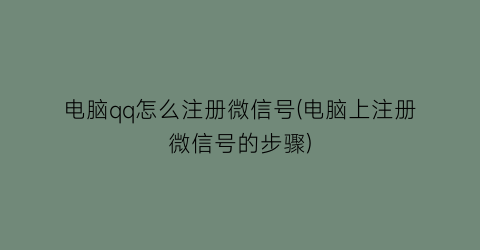 电脑qq怎么注册微信号(电脑上注册微信号的步骤)